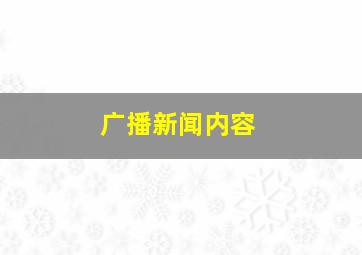 广播新闻内容